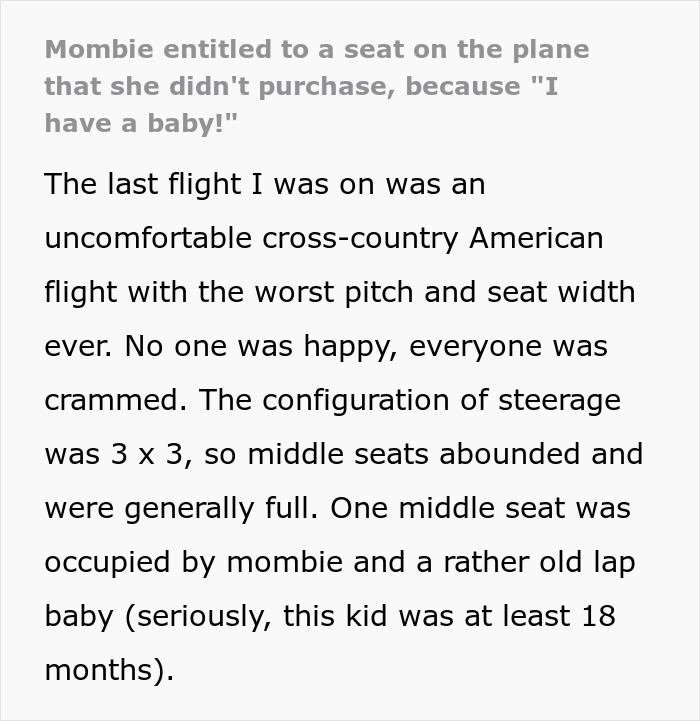 Mombie entitled to a seat on the plane that she didn't purchase, because "I have a baby!"

The last flight I was on was an uncomfortable cross-country American flight with the worst pitch and seat width ever. No one was happy, everyone was crammed. The configuration of steerage was 3 x 3, so middle seats abounded and were generally full. One middle seat was occupied by mombie and a rather old lap baby (seriously, this kid was at least 18 months).